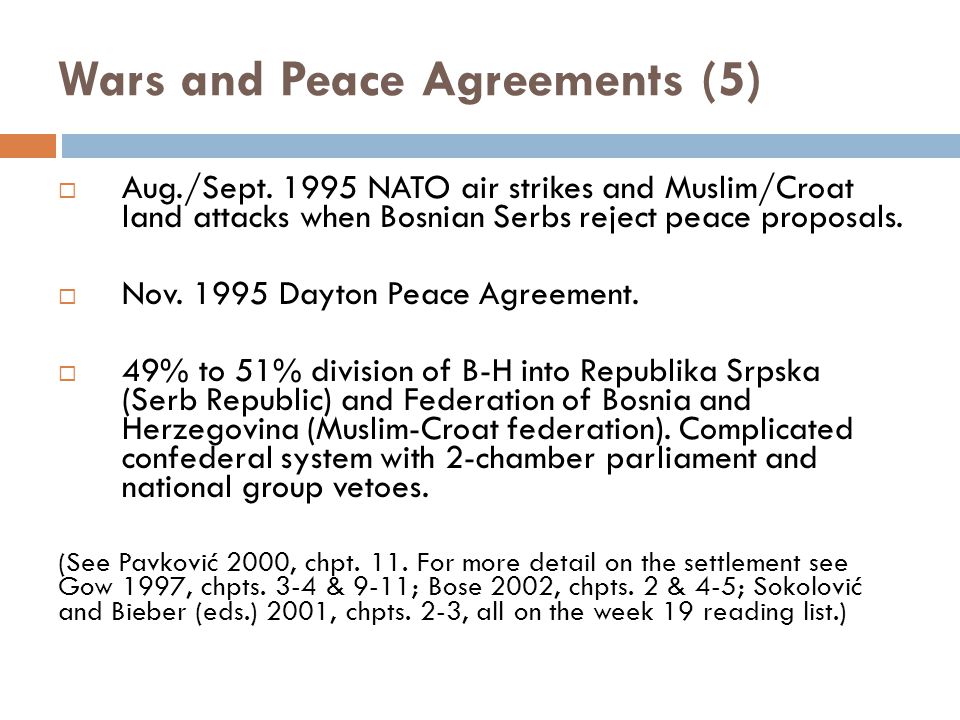 Wars and Peace Agreements (5)

□ Aug./Sept. 1995 NATO air strikes and Muslim/Croat land attacks when Bosnian Serbs reject peace proposals.

□ Nov. 1995 Dayton Peace Agreement.

□ 49% to 51% division of B-H into Republika Srpska (Serb Republic) and Federation of Bosnia and Herzegovina (Muslim-Croat federation). Complicated confederal system with 2-chamber parliament and national group vetoes.

(See Pavković 2000, chpt. 11. For more detail on the settlement see Gow 1997, chpts. 3-4 & 9-11; Bose 2002, chpts. 2 & 4-5; Sokolović and Bieber (eds.) 2001, chpts. 2-3, all on the week 19 reading list.)